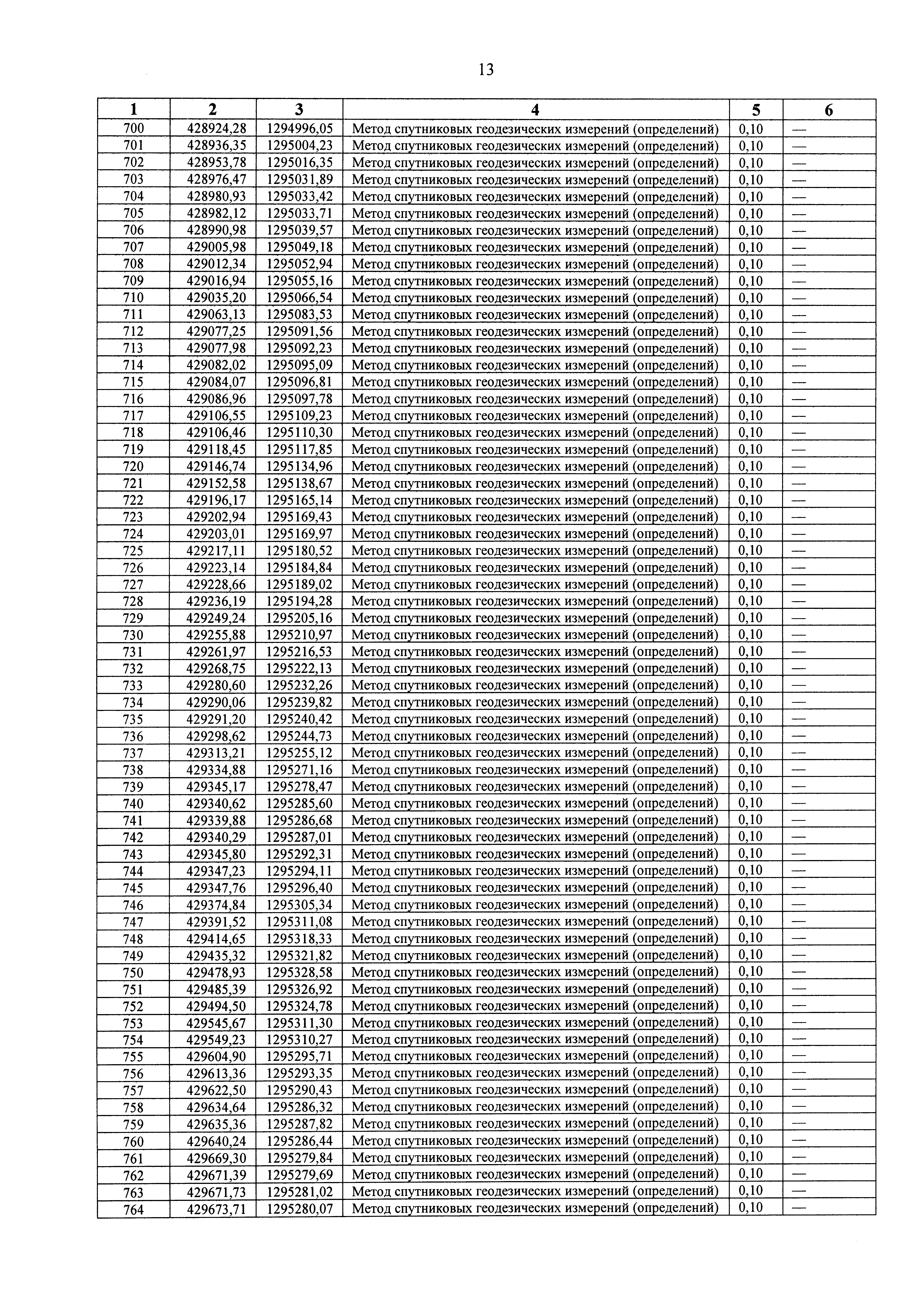 13

| 1 | 2 | 3 | 4 | 5 | 6 |
|---|---|---|---|---|---|
| 700 | 428924,28 | 1294996,05 | Метод спутниковых геодезических измерений (определений) | 0,10 | — |
| 701 | 428936,35 | 1295004,23 | Метод спутниковых геодезических измерений (определений) | 0,10 | — |
| 702 | 428953,78 | 1295016,35 | Метод спутниковых геодезических измерений (определений) | 0,10 | — |
| 703 | 428976,47 | 1295031,89 | Метод спутниковых геодезических измерений (определений) | 0,10 | — |
| 704 | 428980,93 | 1295033,42 | Метод спутниковых геодезических измерений (определений) | 0,10 | — |
| 705 | 428982,12 | 1295033,71 | Метод спутниковых геодезических измерений (определений) | 0,10 | — |
| 706 | 428990,98 | 1295039,57 | Метод спутниковых геодезических измерений (определений) | 0,10 | — |
| 707 | 429005,98 | 1295049,18 | Метод спутниковых геодезических измерений (определений) | 0,10 | — |
| 708 | 429012,34 | 1295052,94 | Метод спутниковых геодезических измерений (определений) | 0,10 | — |
| 709 | 429016,94 | 1295055,16 | Метод спутниковых геодезических измерений (определений) | 0,10 | — |
| 710 | 429035,20 | 1295066,54 | Метод спутниковых геодезических измерений (определений) | 0,10 | — |
| 711 | 429063,13 | 1295083,53 | Метод спутниковых геодезических измерений (определений) | 0,10 | — |
| 712 | 429077,25 | 1295091,56 | Метод спутниковых геодезических измерений (определений) | 0,10 | — |
| 713 | 429077,98 | 1295092,23 | Метод спутниковых геодезических измерений (определений) | 0,10 | — |
| 714 | 429082,02 | 1295095,09 | Метод спутниковых геодезических измерений (определений) | 0,10 | — |
| 715 | 429084,07 | 1295096,81 | Метод спутниковых геодезических измерений (определений) | 0,10 | — |
| 716 | 429086,96 | 1295097,78 | Метод спутниковых геодезических измерений (определений) | 0,10 | — |
| 717 | 429106,55 | 1295109,23 | Метод спутниковых геодезических измерений (определений) | 0,10 | — |
| 718 | 429106,46 | 1295110,30 | Метод спутниковых геодезических измерений (определений) | 0,10 | — |
| 719 | 429118,45 | 1295117,85 | Метод спутниковых геодезических измерений (определений) | 0,10 | — |
| 720 | 429146,74 | 1295134,96 | Метод спутниковых геодезических измерений (определений) | 0,10 | — |
| 721 | 429152,58 | 1295138,67 | Метод спутниковых геодезических измерений (определений) | 0,10 | — |
| 722 | 429196,17 | 1295165,14 | Метод спутниковых геодезических измерений (определений) | 0,10 | — |
| 723 | 429202,94 | 1295169,43 | Метод спутниковых геодезических измерений (определений) | 0,10 | — |
| 724 | 429203,01 | 1295169,97 | Метод спутниковых геодезических измерений (определений) | 0,10 | — |
| 725 | 429217,11 | 1295180,52 | Метод спутниковых геодезических измерений (определений) | 0,10 | — |
| 726 | 429223,14 | 1295184,84 | Метод спутниковых геодезических измерений (определений) | 0,10 | — |
| 727 | 429228,66 | 1295189,02 | Метод спутниковых геодезических измерений (определений) | 0,10 | — |
| 728 | 429236,19 | 1295194,28 | Метод спутниковых геодезических измерений (определений) | 0,10 | — |
| 729 | 429249,24 | 1295205,16 | Метод спутниковых геодезических измерений (определений) | 0,10 | — |
| 730 | 429255,88 | 1295210,97 | Метод спутниковых геодезических измерений (определений) | 0,10 | — |
| 731 | 429261,97 | 1295216,53 | Метод спутниковых геодезических измерений (определений) | 0,10 | — |
| 732 | 429268,75 | 1295222,13 | Метод спутниковых геодезических измерений (определений) | 0,10 | — |
| 733 | 429280,60 | 1295232,26 | Метод спутниковых геодезических измерений (определений) | 0,10 | — |
| 734 | 429290,06 | 1295239,82 | Метод спутниковых геодезических измерений (определений) | 0,10 | — |
| 735 | 429291,20 | 1295240,42 | Метод спутниковых геодезических измерений (определений) | 0,10 | — |
| 736 | 429298,62 | 1295244,73 | Метод спутниковых геодезических измерений (определений) | 0,10 | — |
| 737 | 429313,21 | 1295255,12 | Метод спутниковых геодезических измерений (определений) | 0,10 | — |
| 738 | 429334,88 | 1295271,16 | Метод спутниковых геодезических измерений (определений) | 0,10 | — |
| 739 | 429345,17 | 1295278,47 | Метод спутниковых геодезических измерений (определений) | 0,10 | — |
| 740 | 429340,62 | 1295285,60 | Метод спутниковых геодезических измерений (определений) | 0,10 | — |
| 741 | 429339,88 | 1295286,68 | Метод спутниковых геодезических измерений (определений) | 0,10 | — |
| 742 | 429340,29 | 1295287,01 | Метод спутниковых геодезических измерений (определений) | 0,10 | — |
| 743 | 429345,80 | 1295292,31 | Метод спутниковых геодезических измерений (определений) | 0,10 | — |
| 744 | 429347,23 | 1295294,11 | Метод спутниковых геодезических измерений (определений) | 0,10 | — |
| 745 | 429347,76 | 1295296,40 | Метод спутниковых геодезических измерений (определений) | 0,10 | — |
| 746 | 429374,84 | 1295305,34 | Метод спутниковых геодезических измерений (определений) | 0,10 | — |
| 747 | 429391,52 | 1295311,08 | Метод спутниковых геодезических измерений (определений) | 0,10 | — |
| 748 | 429414,65 | 1295318,33 | Метод спутниковых геодезических измерений (определений) | 0,10 | — |
| 749 | 429435,32 | 1295321,82 | Метод спутниковых геодезических измерений (определений) | 0,10 | — |
| 750 | 429478,93 | 1295328,58 | Метод спутниковых геодезических измерений (определений) | 0,10 | — |
| 751 | 429485,39 | 1295326,92 | Метод спутниковых геодезических измерений (определений) | 0,10 | — |
| 752 | 429494,50 | 1295324,78 | Метод спутниковых геодезических измерений (определений) | 0,10 | — |
| 753 | 429545,67 | 1295311,30 | Метод спутниковых геодезических измерений (определений) | 0,10 | — |
| 754 | 429549,23 | 1295310,27 | Метод спутниковых геодезических измерений (определений) | 0,10 | — |
| 755 | 429604,90 | 1295295,71 | Метод спутниковых геодезических измерений (определений) | 0,10 | — |
| 756 | 429613,36 | 1295293,35 | Метод спутниковых геодезических измерений (определений) | 0,10 | — |
| 757 | 429622,50 | 1295290,43 | Метод спутниковых геодезических измерений (определений) | 0,10 | — |
| 758 | 429634,64 | 1295286,32 | Метод спутниковых геодезических измерений (определений) | 0,10 | — |
| 759 | 429635,36 | 1295287,82 | Метод спутниковых геодезических измерений (определений) | 0,10 | — |
| 760 | 429640,24 | 1295286,44 | Метод спутниковых геодезических измерений (определений) | 0,10 | — |
| 761 | 429669,30 | 1295279,84 | Метод спутниковых геодезических измерений (определений) | 0,10 | — |
| 762 | 429671,39 | 1295279,69 | Метод спутниковых геодезических измерений (определений) | 0,10 | — |
| 763 | 429671,73 | 1295281,02 | Метод спутниковых геодезических измерений (определений) | 0,10 | — |
| 764 | 429673,71 | 1295280,07 | Метод спутниковых геодезических измерений (определений) | 0,10 | — |